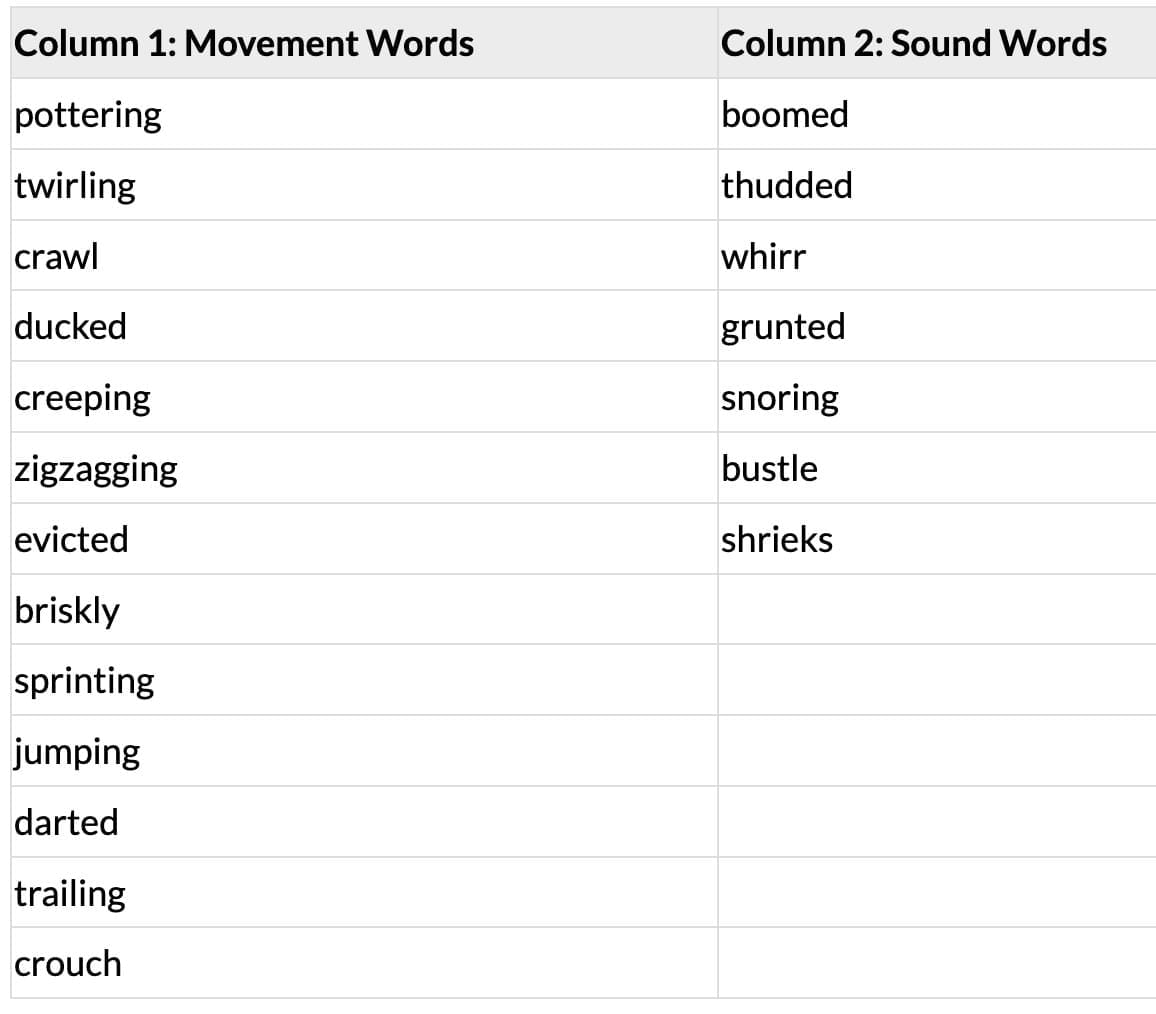 | Column 1: Movement Words | Column 2: Sound Words |
|---|---|
| pottering | boomed |
| twirling | thudded |
| crawl | whirr |
| ducked | grunted |
| creeping | snoring |
| zigzagging | bustle |
| evicted | shrieks |
| briskly | |
| sprinting | |
| jumping | |
| darted | |
| trailing | |
| crouch | |